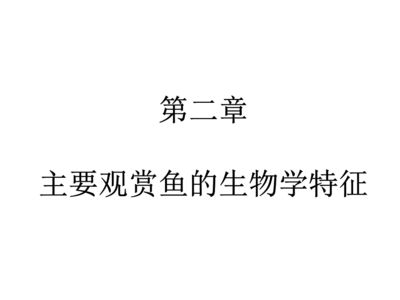 第二章

主要观赏鱼的生物学特征